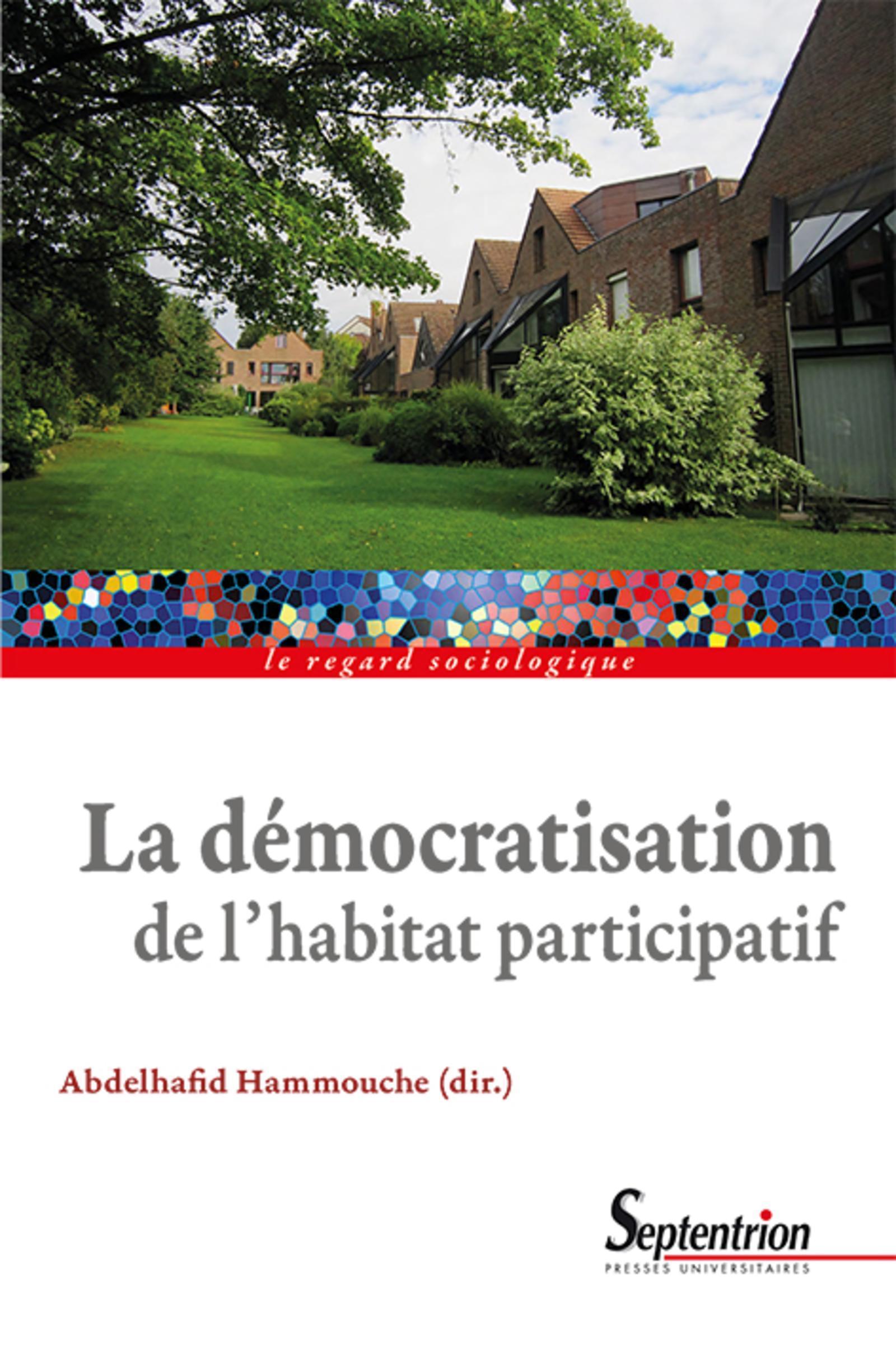 le regard sociologique

La démocratisation de l'habitat participatif

Abdelhafid Hammouche (dir.)

Septentrion
PRESSES UNIVERSITAIRES